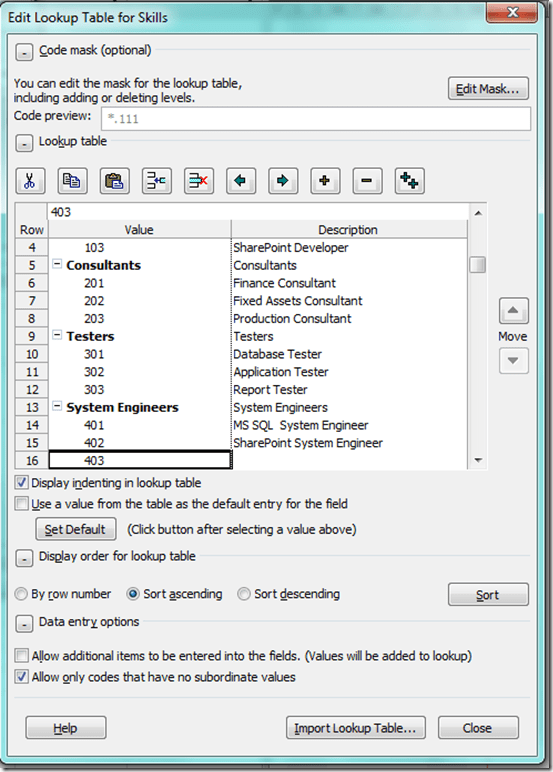 Edit Lookup Table for Skills

Code mask (optional)

You can edit the mask for the lookup table, including adding or deleting levels.

Edit Mask...

Code preview: *.111

Lookup table

403

| Row | Value | Description |
|---|---|---|
| 4 | 103 | SharePoint Developer |
| 5 | Consultants | Consultants |
| 6 | 201 | Finance Consultant |
| 7 | 202 | Fixed Assets Consultant |
| 8 | 203 | Production Consultant |
| 9 | Testers | Testers |
| 10 | 301 | Database Tester |
| 11 | 302 | Application Tester |
| 12 | 303 | Report Tester |
| 13 | System Engineers | System Engineers |
| 14 | 401 | MS SQL System Engineer |
| 15 | 402 | SharePoint System Engineer |
| 16 | 403 | |

Move

Display indenting in lookup table

Use a value from the table as the default entry for the field

Set Default (Click button after selecting a value above)

Display order for lookup table

By row number Sort ascending Sort descending Sort

Data entry options

Allow additional items to be entered into the fields. (Values will be added to lookup)

Allow only codes that have no subordinate values

Help Import Lookup Table... Close